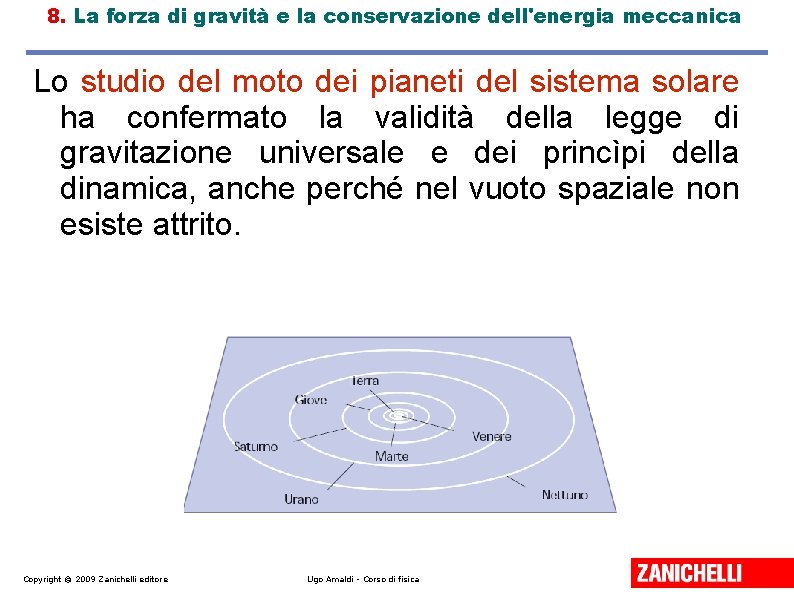 8. La forza di gravità e la conservazione dell'energia meccanica

Lo studio del moto dei pianeti del sistema solare ha confermato la validità della legge di gravitazione universale e dei princìpi della dinamica, anche perché nel vuoto spaziale non esiste attrito.

Terra
Giove
Venere
Saturno
Marte
Urano
Nettuno

Copyright © 2009 Zanichelli editore

Ugo Amaldi - Corso di fisica

ZANICHELLI